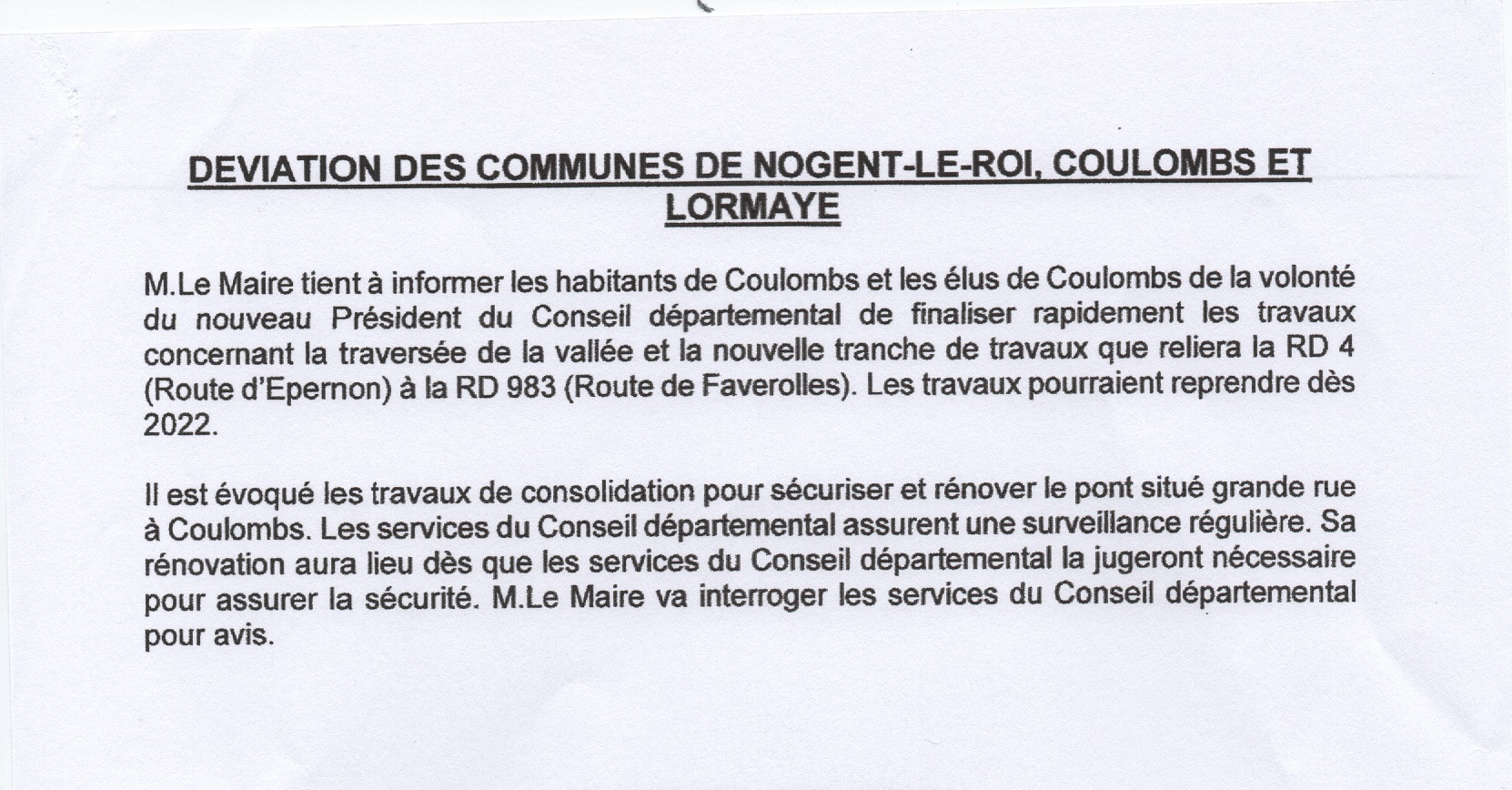 DEVIATION DES COMMUNES DE NOGENT-LE-ROI, COULOMBS ET LORMAYE

M.Le Maire tient à informer les habitants de Coulombs et les élus de Coulombs de la volonté du nouveau Président du Conseil départemental de finaliser rapidement les travaux concernant la traversée de la vallée et la nouvelle tranche de travaux que reliera la RD 4 (Route d'Epernon) à la RD 983 (Route de Faverolles). Les travaux pourraient reprendre dès 2022.

Il est évoqué les travaux de consolidation pour sécuriser et rénover le pont situé grande rue à Coulombs. Les services du Conseil départemental assurent une surveillance régulière. Sa rénovation aura lieu dès que les services du Conseil départemental la jugeront nécessaire pour assurer la sécurité. M.Le Maire va interroger les services du Conseil départemental pour avis.